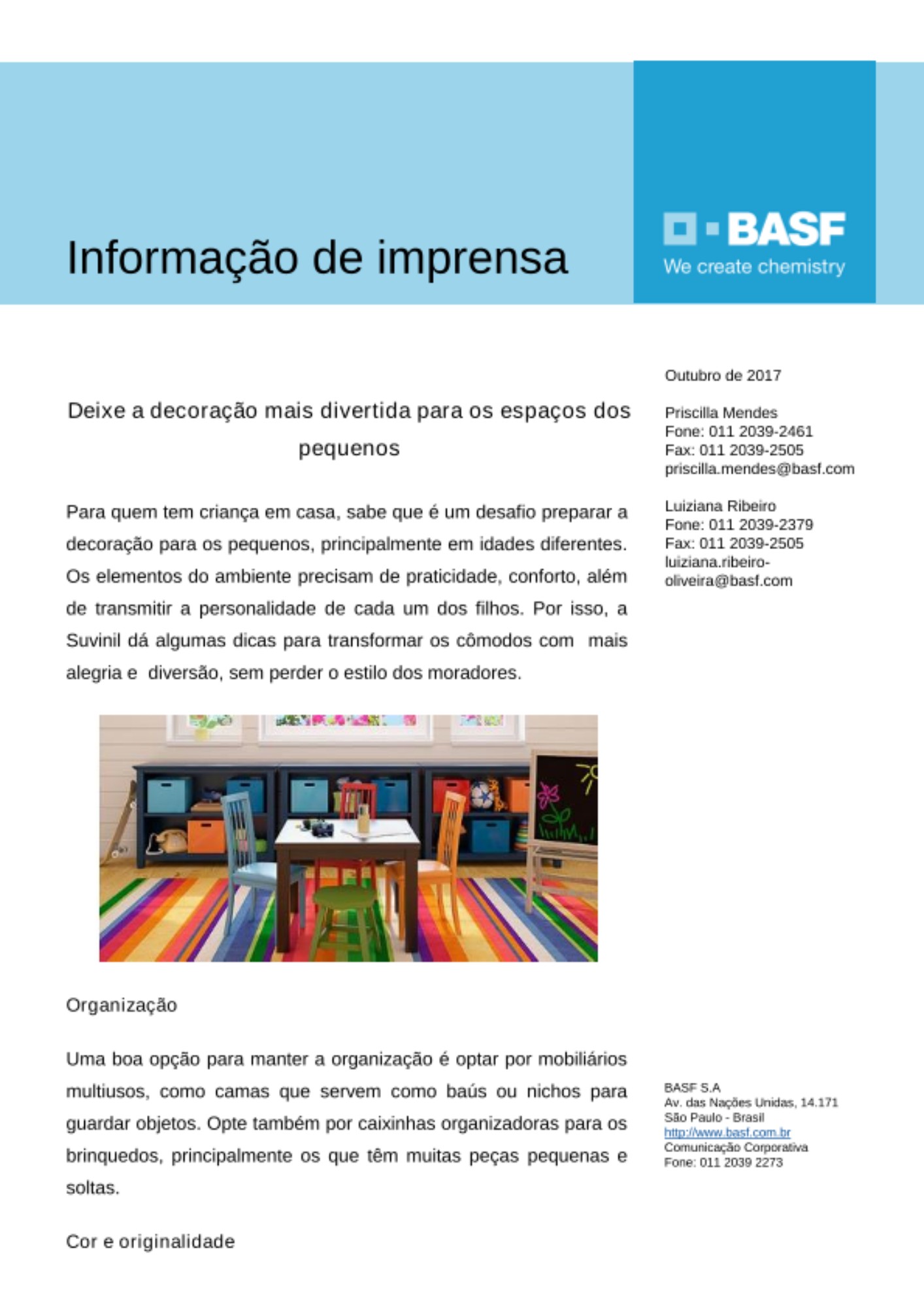 Informação de imprensa

BASF
We create chemistry

Deixe a decoração mais divertida para os espaços dos pequenos

Para quem tem criança em casa, sabe que é um desafio preparar a decoração para os pequenos, principalmente em idades diferentes. Os elementos do ambiente precisam de praticidade, conforto, além de transmitir a personalidade de cada um dos filhos. Por isso, a Suvinil dá algumas dicas para transformar os cômodos com  mais alegria e  diversão, sem perder o estilo dos moradores.

Organização

Uma boa opção para manter a organização é optar por mobiliários multiusos, como camas que servem como baús ou nichos para guardar objetos. Opte também por caixinhas organizadoras para os brinquedos, principalmente os que têm muitas peças pequenas e soltas.

Cor e originalidade

Outubro de 2017

Priscilla Mendes
Fone: 011 2039-2461
Fax: 011 2039-2505
priscilla.mendes@basf.com

Luiziana Ribeiro
Fone: 011 2039-2379
Fax: 011 2039-2505
luiziana.ribeiro-oliveira@basf.com

BASF S.A
Av. das Nações Unidas, 14.171
São Paulo - Brasil
http://www.basf.com.br
Comunicação Corporativa
Fone: 011 2039 2273